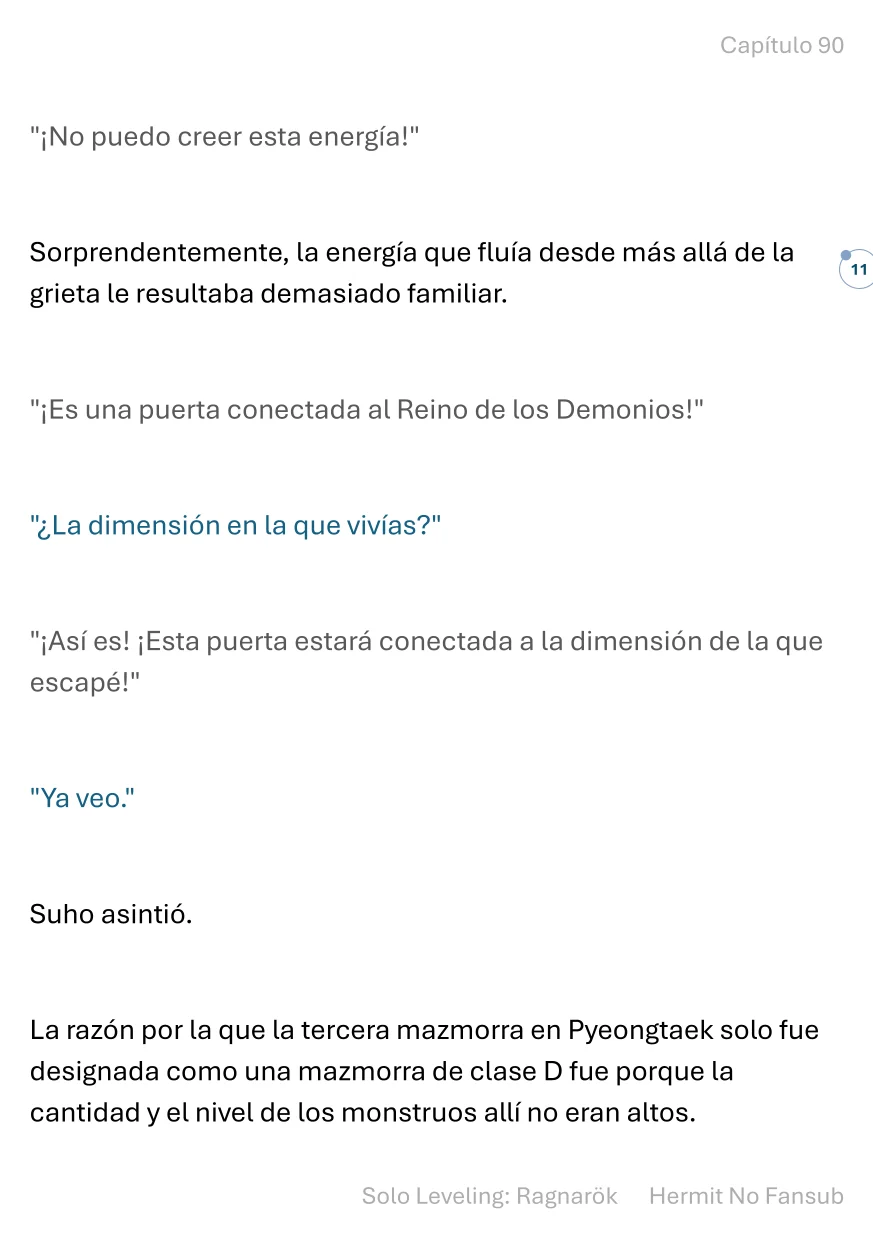 Capítulo 90

"¡No puedo creer esta energía!"

Sorprendentemente, la energía que fluía desde más allá de la grieta le resultaba demasiado familiar.

11

"¡Es una puerta conectada al Reino de los Demonios!"

"¿La dimensión en la que vivías?"

"¡Así es! ¡Esta puerta estará conectada a la dimensión de la que escapé!"

"Ya veo."

Suho asintió.

La razón por la que la tercera mazmorra en Pyeongtaek solo fue designada como una mazmorra de clase D fue porque la cantidad y el nivel de los monstruos allí no eran altos.

Solo Leveling: Ragnarök Hermit No Fansub